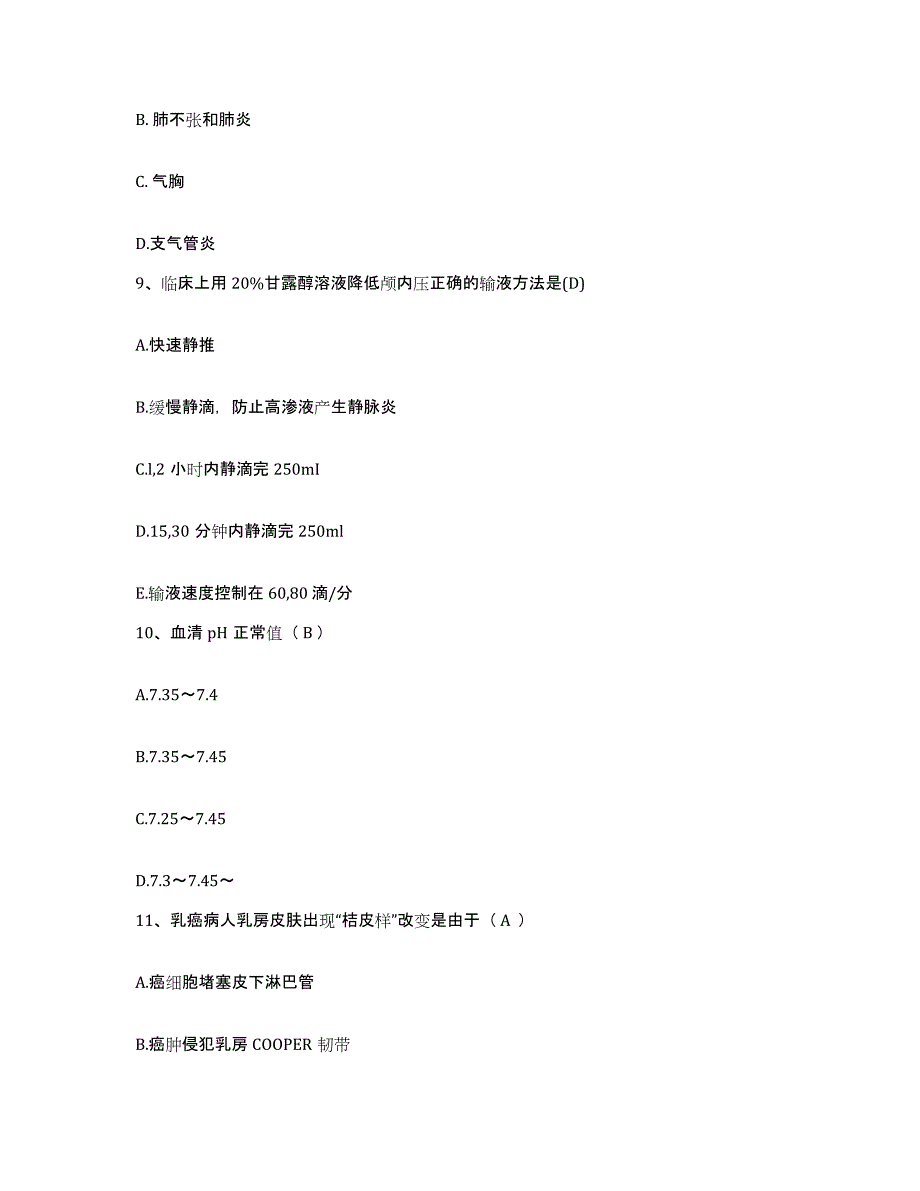 B. 肺不张和肺炎

C. 气胸

D.支气管炎

9、临床上用 20%甘露醇溶液降低颅内压正确的输液方法是(D)

A.快速静推

B.缓慢静滴，防止高渗液产生静脉炎

C.l,2 小时内静滴完 250ml

D.15,30 分钟内静滴完 250ml

E.输液速度控制在 60,80 滴/分

10、血清 pH 正常值（ B ）

A.7.35～7.4

B.7.35～7.45

C.7.25～7.45

D.7.3～7.45～

11、乳癌病人乳房皮肤出现“桔皮样”改变是由于（ A ）

A.癌细胞堵塞皮下淋巴管

B.癌肿侵犯乳房 COOPER 韧带